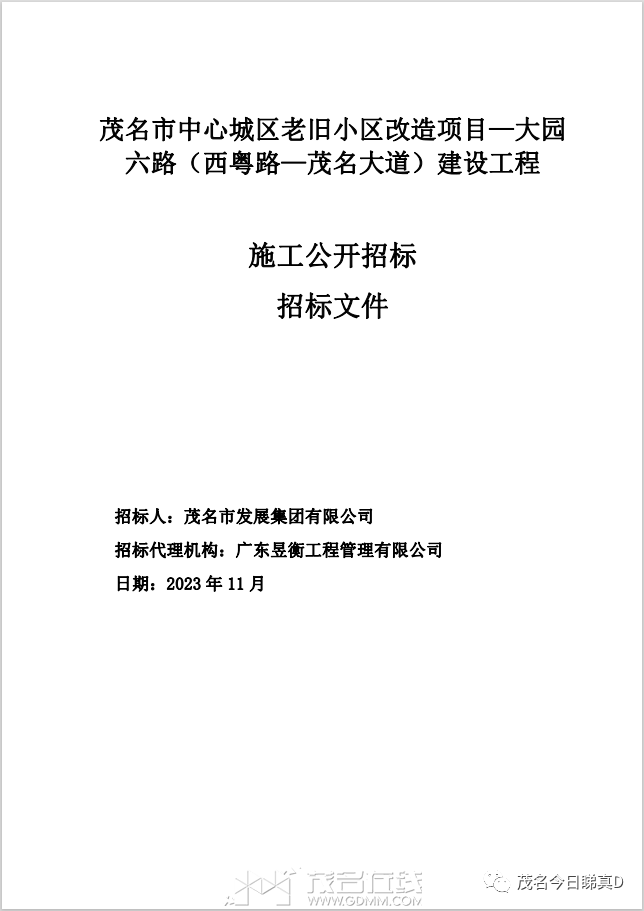 茂名市中心城区老旧小区改造项目—大园六路（西粤路—茂名大道）建设工程

施工公开招标
招标文件

招标人：茂名市发展集团有限公司
招标代理机构：广东昱衡工程管理有限公司
日期：2023 年 11 月

茂名在线
WWW.GDMM.COM

茂名今日睇真D